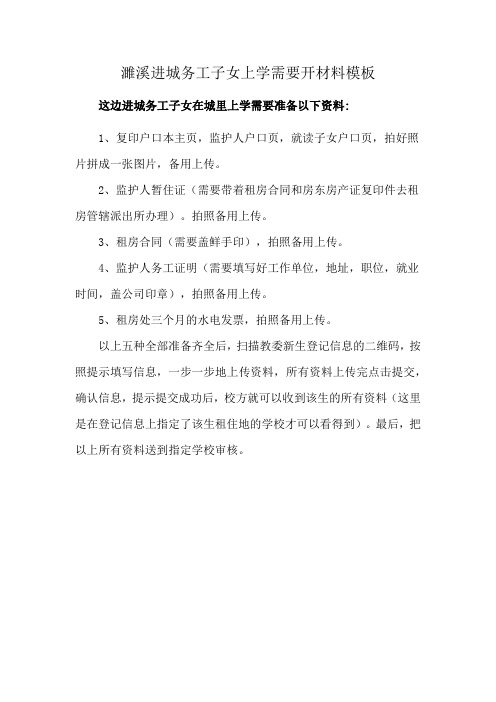 濉溪进城务工子女上学需要开材料模板

这边进城务工子女在城里上学需要准备以下资料：

1、复印户口本主页，监护人户口页，就读子女户口页，拍好照片拼成一张图片，备用上传。

2、监护人暂住证（需要带着租房合同和房东房产证复印件去租房管辖派出所办理）。拍照备用上传。

3、租房合同（需要盖鲜手印），拍照备用上传。

4、监护人务工证明（需要填写好工作单位，地址，职位，就业时间，盖公司印章），拍照备用上传。

5、租房处三个月的水电发票，拍照备用上传。

以上五种全部准备齐全后，扫描教委新生登记信息的二维码，按照提示填写信息，一步一步地上传资料，所有资料上传完点击提交，确认信息，提示提交成功后，校方就可以收到该生的所有资料（这里是在登记信息上指定了该生租住地的学校才可以看得到）。最后，把以上所有资料送到指定学校审核。